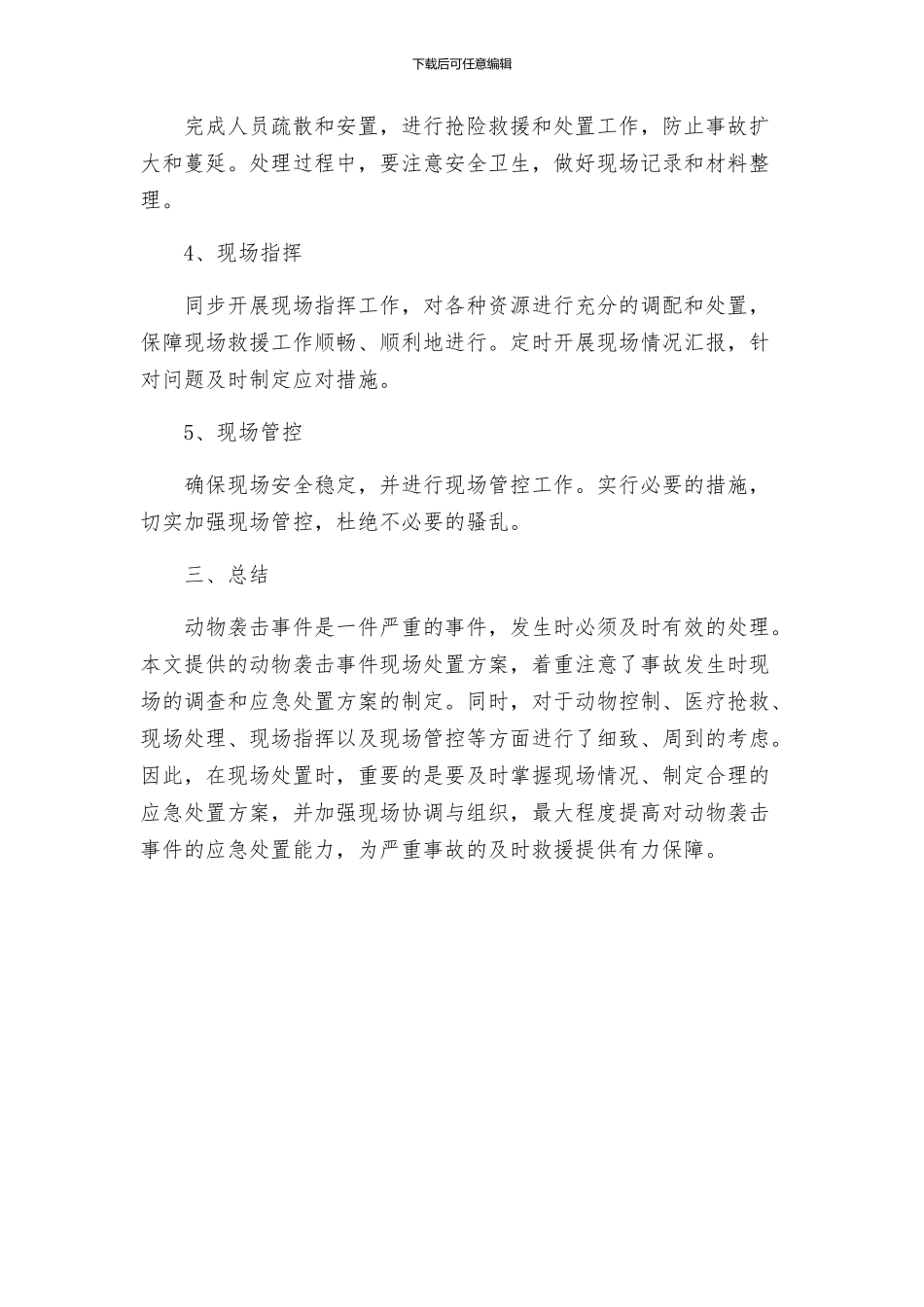 下载后可任意编辑

完成人员疏散和安置，进行抢险救援和处置工作，防止事故扩大和蔓延。处理过程中，要注意安全卫生，做好现场记录和材料整理。

4、现场指挥

同步开展现场指挥工作，对各种资源进行充分的调配和处置，保障现场救援工作顺畅、顺利地进行。定时开展现场情况汇报，针对问题及时制定应对措施。

5、现场管控

确保现场安全稳定，并进行现场管控工作。实行必要的措施，切实加强现场管控，杜绝不必要的骚乱。

三、总结

动物袭击事件是一件严重的事件，发生时必须及时有效的处理。本文提供的动物袭击事件现场处置方案，着重注意了事故发生时现场的调查和应急处置方案的制定。同时，对于动物控制、医疗抢救、现场处理、现场指挥以及现场管控等方面进行了细致、周到的考虑。因此，在现场处置时，重要的是要及时掌握现场情况、制定合理的应急处置方案，并加强现场协调与组织，最大程度提高对动物袭击事件的应急处置能力，为严重事故的及时救援提供有力保障。